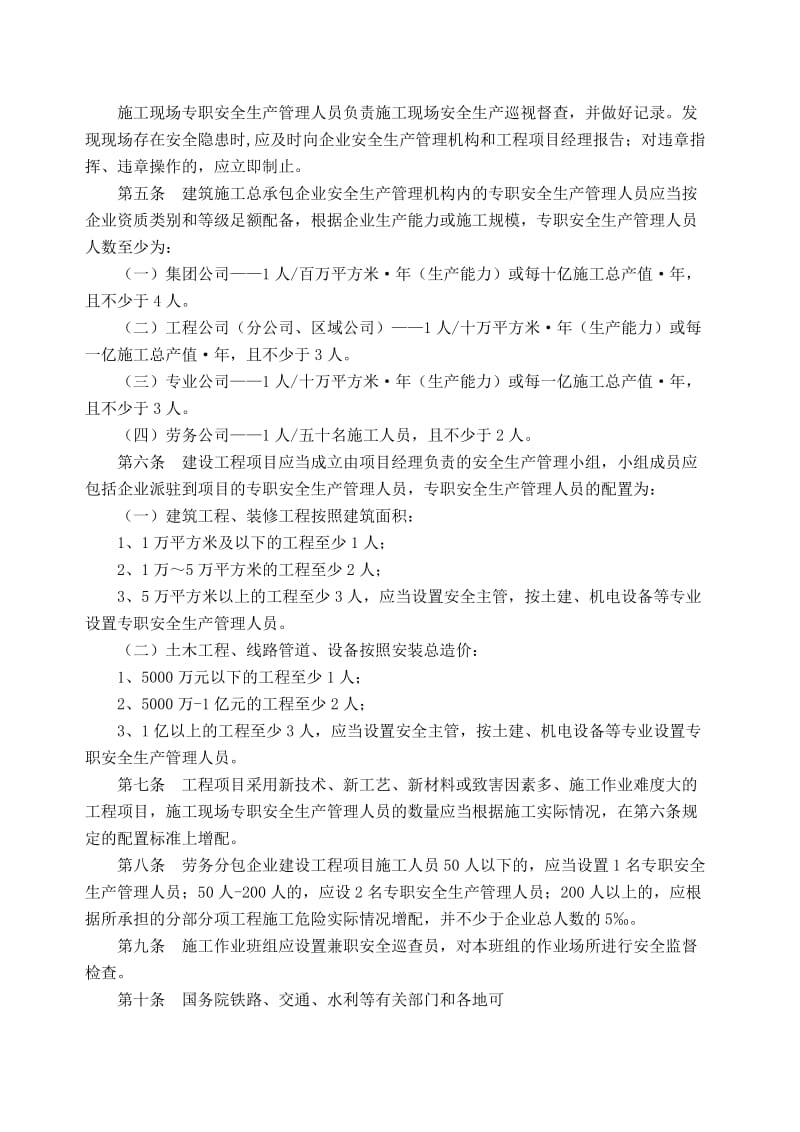 施工现场专职安全生产管理人员负责施工现场安全生产巡视督查，并做好记录。发现现场存在安全隐患时,应及时向企业安全生产管理机构和工程项目经理报告；对违章指挥、违章操作的，应立即制止。

第五条　建筑施工总承包企业安全生产管理机构内的专职安全生产管理人员应当按企业资质类别和等级足额配备，根据企业生产能力或施工规模，专职安全生产管理人员人数至少为：

（一）集团公司——1人/百万平方米·年（生产能力）或每十亿施工总产值·年，且不少于4人。

（二）工程公司（分公司、区域公司）——1人/十万平方米·年（生产能力）或每一亿施工总产值·年，且不少于3人。

（三）专业公司——1人/十万平方米·年（生产能力）或每一亿施工总产值·年，且不少于3人。

（四）劳务公司——1人/五十名施工人员，且不少于2人。

第六条　建设工程项目应当成立由项目经理负责的安全生产管理小组，小组成员应包括企业派驻到项目的专职安全生产管理人员，专职安全生产管理人员的配置为：

（一）建筑工程、装修工程按照建筑面积：

1、1万平方米及以下的工程至少1人；

2、1万～5万平方米的工程至少2人；

3、5万平方米以上的工程至少3人，应当设置安全主管，按土建、机电设备等专业设置专职安全生产管理人员。

（二）土木工程、线路管道、设备按照安装总造价：

1、5000万元以下的工程至少1人；

2、5000万-1亿元的工程至少2人；

3、1亿以上的工程至少3人，应当设置安全主管，按土建、机电设备等专业设置专职安全生产管理人员。

第七条　工程项目采用新技术、新工艺、新材料或致害因素多、施工作业难度大的工程项目，施工现场专职安全生产管理人员的数量应当根据施工实际情况，在第六条规定的配置标准上增配。

第八条　劳务分包企业建设工程项目施工人员50人以下的，应当设置1名专职安全生产管理人员；50人-200人的，应设2名专职安全生产管理人员；200人以上的，应根据所承担的分部分项工程施工危险实际情况增配，并不少于企业总人数的5‰。

第九条　施工作业班组应设置兼职安全巡查员，对本班组的作业场所进行安全监督检查。

第十条　国务院铁路、交通、水利等有关部门和各地可